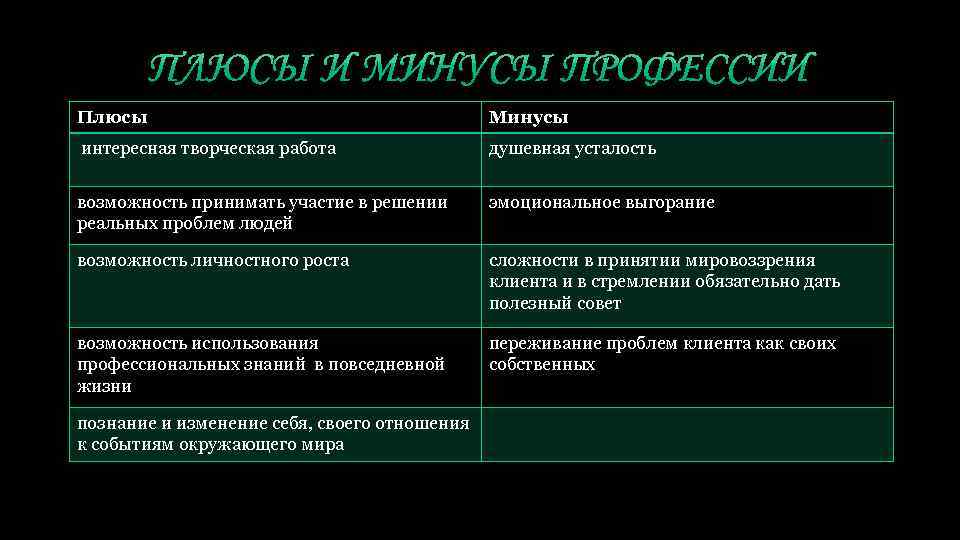 ПЛЮСЫ И МИНУСЫ ПРОФЕССИИ

| Плюсы | Минусы |
|---|---|
| интересная творческая работа | душевная усталость |
| возможность принимать участие в решении реальных проблем людей | эмоциональное выгорание |
| возможность личностного роста | сложности в принятии мировоззрения клиента и в стремлении обязательно дать полезный совет |
| возможность использования профессиональных знаний в повседневной жизни | переживание проблем клиента как своих собственных |
| познание и изменение себя, своего отношения к событиям окружающего мира | |